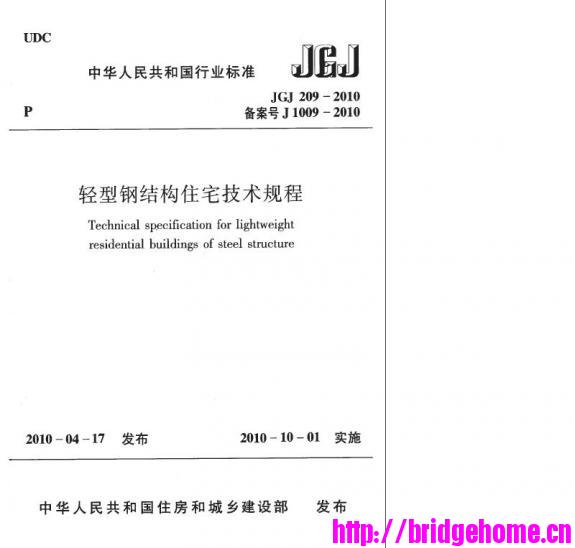 UDC

中华人民共和国行业标准

JGJ

JGJ 209－2010

P

备案号J 1009－2010

轻型钢结构住宅技术规程

Technical specification for lightweight residential buildings of steel structure

2010－04－17 发布

2010－10－01 实施

中华人民共和国住房和城乡建设部 发布

http://bridgehome.cn